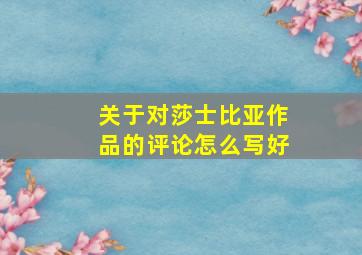 关于对莎士比亚作品的评论怎么写好